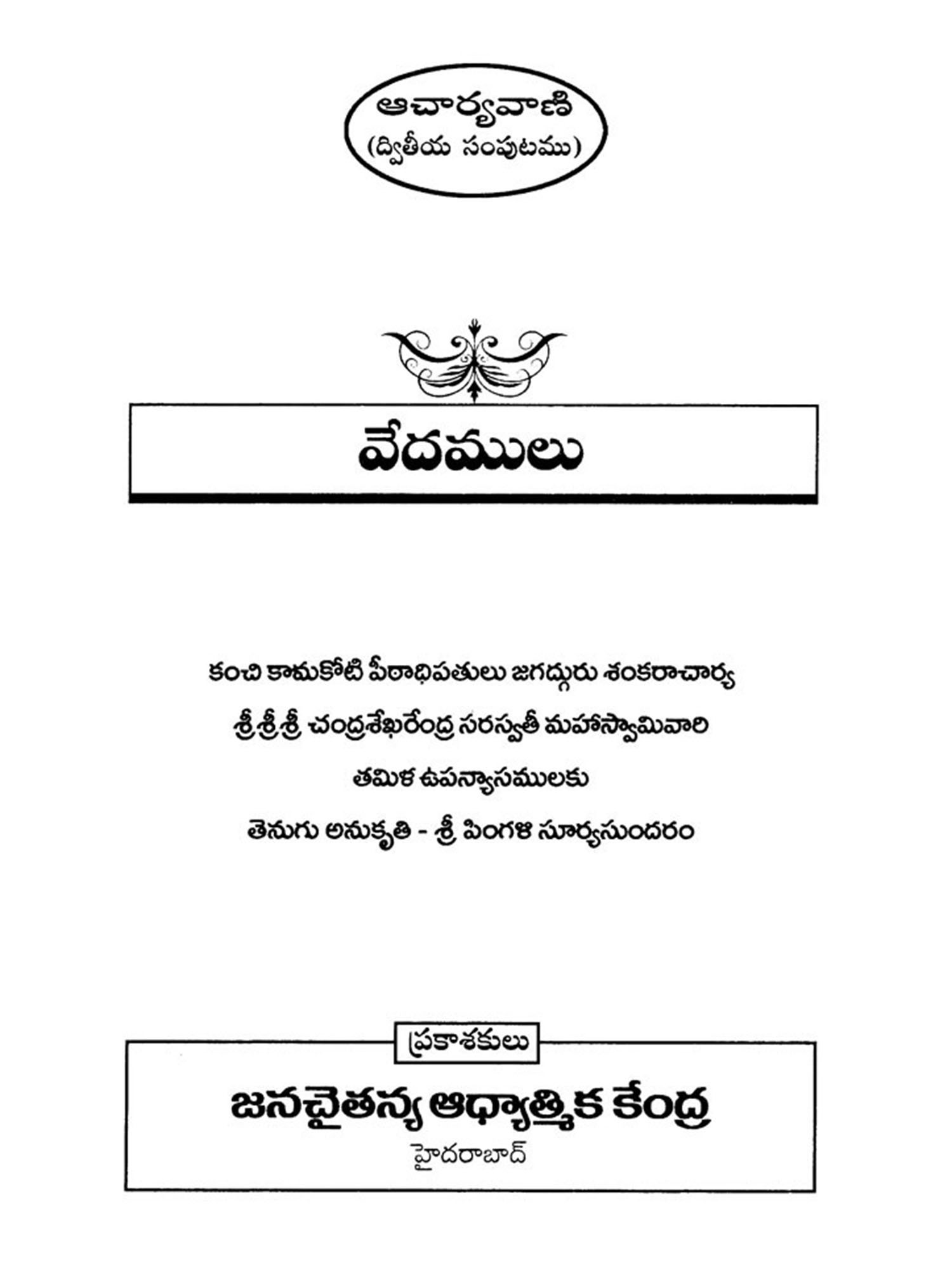 ఆచార్యవాణి
(ద్వితీయ సంపుటము)

వేదములు

కంచి కామకోటి పీఠాధిపతులు జగద్గురు శంకరాచార్య
శ్రీశ్రీశ్రీ చంద్రశేఖరేంద్ర సరస్వతీ మహాస్వామివారి
తమిళ ఉపన్యాసములకు
తెనుగు అనుకృతి - శ్రీ పింగళి సూర్యసుందరం

ప్రకాశకులు
జనచైతన్య ఆధ్యాత్మిక కేంద్ర
హైదరాబాద్